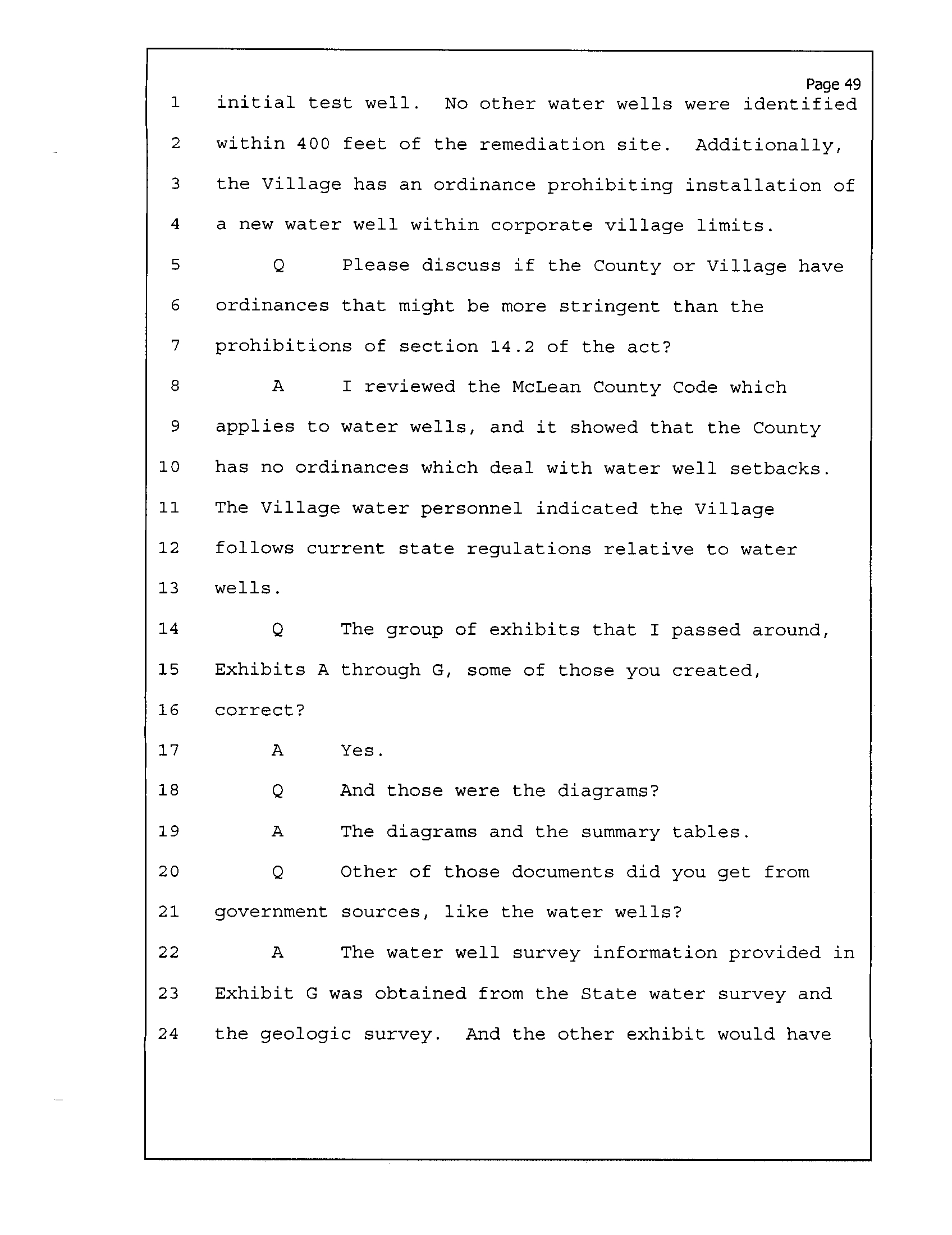 Page 49

1 initial test well. No other water wells were identified
2 within 400 feet of the remediation site. Additionally,
3 the Village has an ordinance prohibiting installation of
4 a new water well within corporate village limits.
5 Q Please discuss if the County or Village have
6 ordinances that might be more stringent than the
7 prohibitions of section 14.2 of the act?
8 A I reviewed the McLean County Code which
9 applies to water wells, and it showed that the County
10 has no ordinances which deal with water well setbacks.
11 The Village water personnel indicated the Village
12 follows current state regulations relative to water
13 wells.
14 Q The group of exhibits that I passed around,
15 Exhibits A through G, some of those you created,
16 correct?
17 A Yes.
18 Q And those were the diagrams?
19 A The diagrams and the summary tables.
20 Q Other of those documents did you get from
21 government sources, like the water wells?
22 A The water well survey information provided in
23 Exhibit G was obtained from the State water survey and
24 the geologic survey. And the other exhibit would have